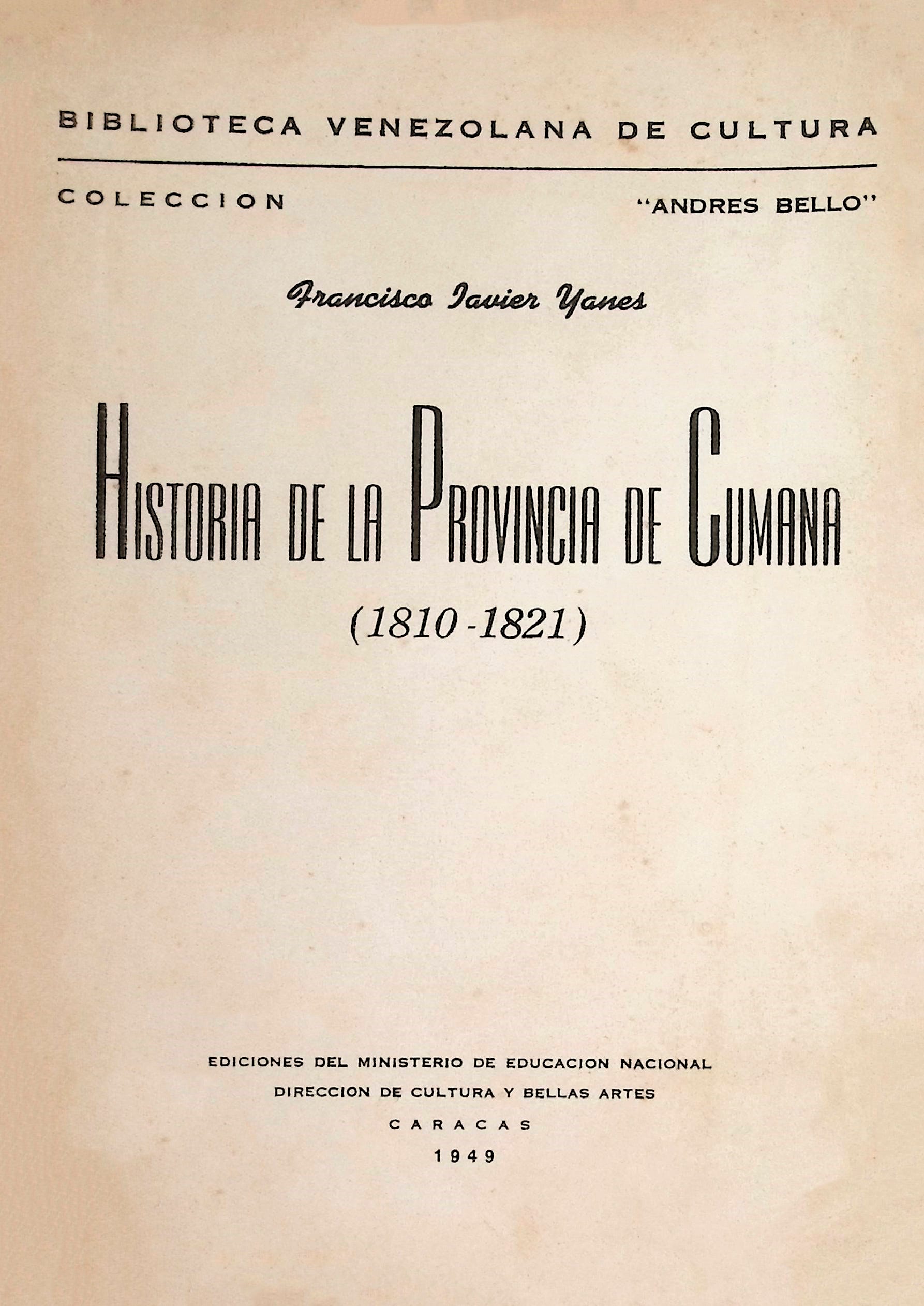 BIBLIOTECA VENEZOLANA DE CULTURA

COLECCION "ANDRES BELLO"

Francisco Javier Yanes

HISTORIA DE LA PROVINCIA DE CUMANA

(1810-1821)

EDICIONES DEL MINISTERIO DE EDUCACION NACIONAL
DIRECCION DE CULTURA Y BELLAS ARTES
CARACAS
1949